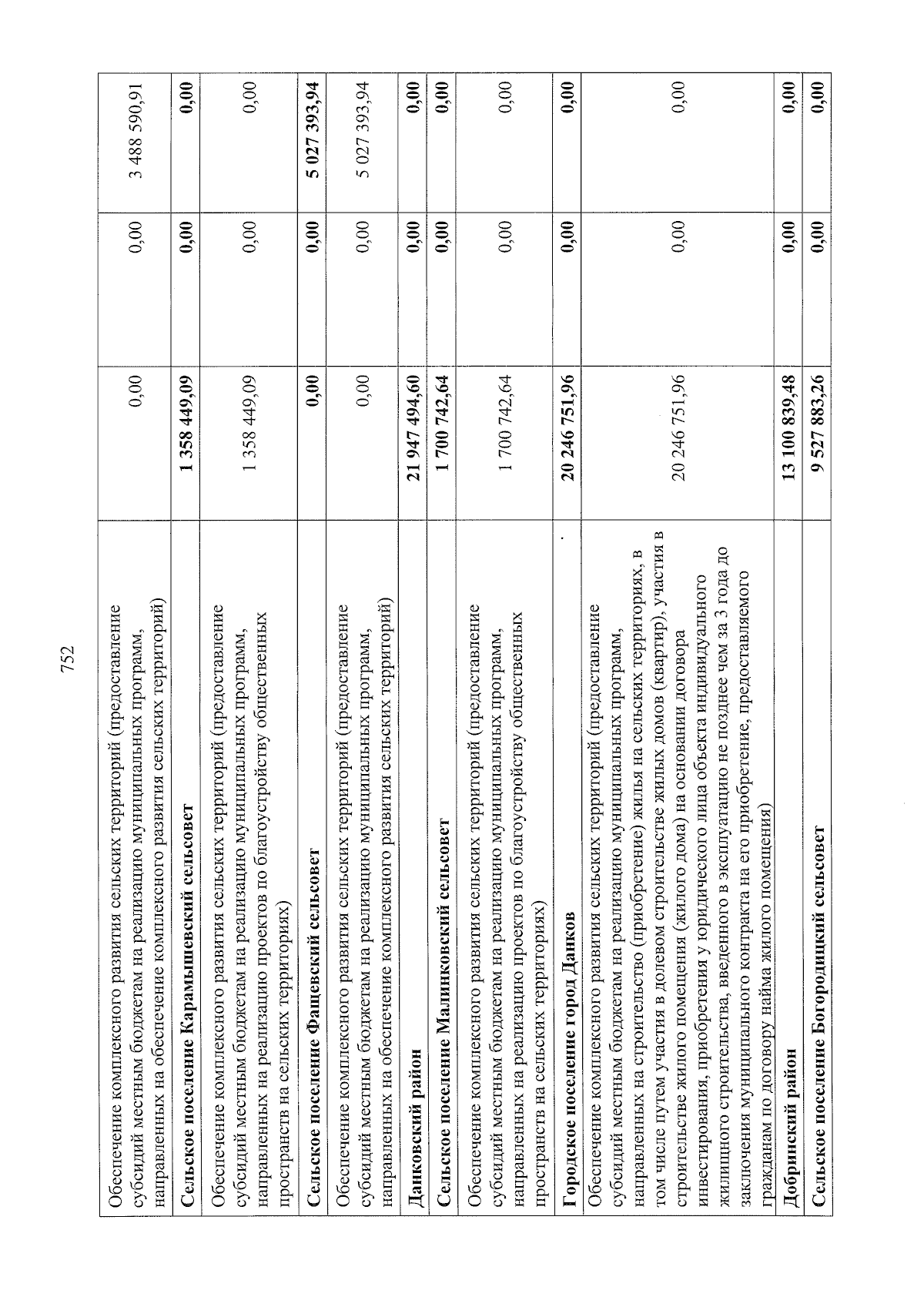 752

| | | | |
|---|---|---|---|
| Обеспечение комплексного развития сельских территорий (предоставление субсидий местным бюджетам на реализацию муниципальных программ, направленных на обеспечение комплексного развития сельских территорий) | 0,00 | 0,00 | 3 488 590,91 |
| **Сельское поселение Карамышевский сельсовет** | **1 358 449,09** | **0,00** | **0,00** |
| Обеспечение комплексного развития сельских территорий (предоставление субсидий местным бюджетам на реализацию муниципальных программ, направленных на реализацию проектов по благоустройству общественных пространств на сельских территориях) | 1 358 449,09 | 0,00 | 0,00 |
| **Сельское поселение Фащевский сельсовет** | **0,00** | **0,00** | **5 027 393,94** |
| Обеспечение комплексного развития сельских территорий (предоставление субсидий местным бюджетам на реализацию муниципальных программ, направленных на обеспечение комплексного развития сельских территорий) | 0,00 | 0,00 | 5 027 393,94 |
| **Данковский район** | **21 947 494,60** | **0,00** | **0,00** |
| **Сельское поселение Малинковский сельсовет** | **1 700 742,64** | **0,00** | **0,00** |
| Обеспечение комплексного развития сельских территорий (предоставление субсидий местным бюджетам на реализацию муниципальных программ, направленных на реализацию проектов по благоустройству общественных пространств на сельских территориях) | 1 700 742,64 | 0,00 | 0,00 |
| **Городское поселение город Данков** | **20 246 751,96** | **0,00** | **0,00** |
| Обеспечение комплексного развития сельских территорий (предоставление субсидий местным бюджетам на реализацию муниципальных программ, направленных на строительство (приобретение) жилья на сельских территориях, в том числе путем участия в долевом строительстве жилых домов (квартир), участия в строительстве жилого помещения (жилого дома) на основании договора инвестирования, приобретения у юридического лица объекта индивидуального жилищного строительства, введенного в эксплуатацию не позднее чем за 3 года до заключения муниципального контракта на его приобретение, предоставляемого гражданам по договору найма жилого помещения) | 20 246 751,96 | 0,00 | 0,00 |
| **Добринский район** | **13 100 839,48** | **0,00** | **0,00** |
| **Сельское поселение Богородицкий сельсовет** | **9 527 883,26** | **0,00** | **0,00** |